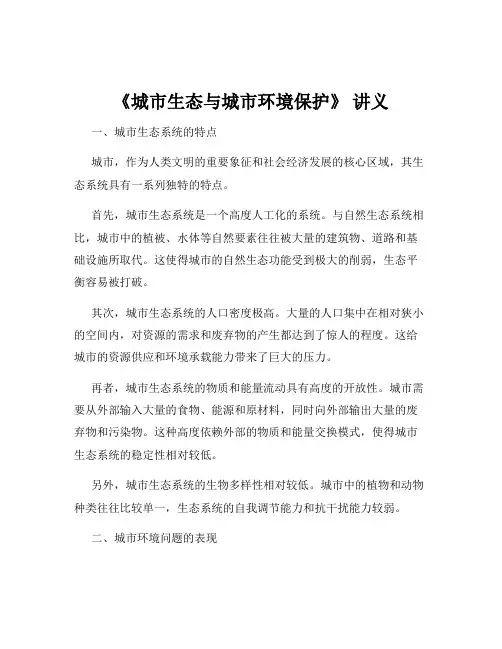 《城市生态与城市环境保护》 讲义

一、城市生态系统的特点

城市，作为人类文明的重要象征和社会经济发展的核心区域，其生态系统具有一系列独特的特点。

首先，城市生态系统是一个高度人工化的系统。与自然生态系统相比，城市中的植被、水体等自然要素往往被大量的建筑物、道路和基础设施所取代。这使得城市的自然生态功能受到极大的削弱，生态平衡容易被打破。

其次，城市生态系统的人口密度极高。大量的人口集中在相对狭小的空间内，对资源的需求和废弃物的产生都达到了惊人的程度。这给城市的资源供应和环境承载能力带来了巨大的压力。

再者，城市生态系统的物质和能量流动具有高度的开放性。城市需要从外部输入大量的食物、能源和原材料，同时向外部输出大量的废弃物和污染物。这种高度依赖外部的物质和能量交换模式，使得城市生态系统的稳定性相对较低。

另外，城市生态系统的生物多样性相对较低。城市中的植物和动物种类往往比较单一，生态系统的自我调节能力和抗干扰能力较弱。

二、城市环境问题的表现